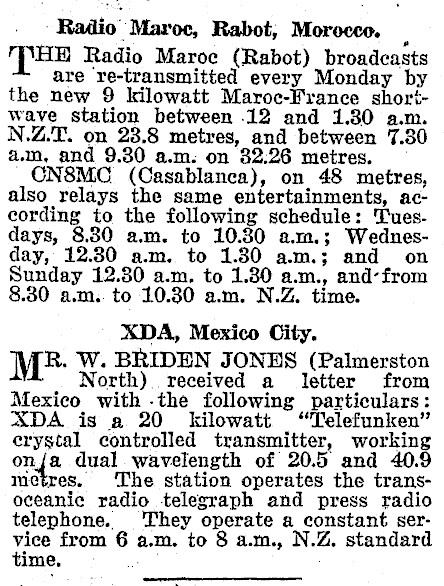 Radio Maroc, Rabot, Morocco.

THE Radio Maroc (Rabot) broadcasts are re-transmitted every Monday by the new 9 kilowatt Maroc-France shortwave station between 12 and 1.30 a.m. N.Z.T. on 23.8 metres, and between 7.30 a.m. and 9.30 a.m. on 32.26 metres.

CN8MC (Casablanca), on 48 metres, also relays the same entertainments, according to the following schedule: Tuesdays, 8.30 a.m. to 10.30 a.m.; Wednesday, 12.30 a.m. to 1.30 a.m.; and on Sunday 12.30 a.m. to 1.30 a.m., and from 8.30 a.m. to 10.30 a.m. N.Z. time.

XDA, Mexico City.

MR. W. BRIDEN JONES (Palmerston North) received a letter from Mexico with the following particulars: XDA is a 20 kilowatt "Telefunken" crystal controlled transmitter, working on a dual wavelength of 20.5 and 40.9 metres. The station operates the transoceanic radio telegraph and press radio telephone. They operate a constant service from 6 a.m. to 8 a.m., N.Z. standard time.